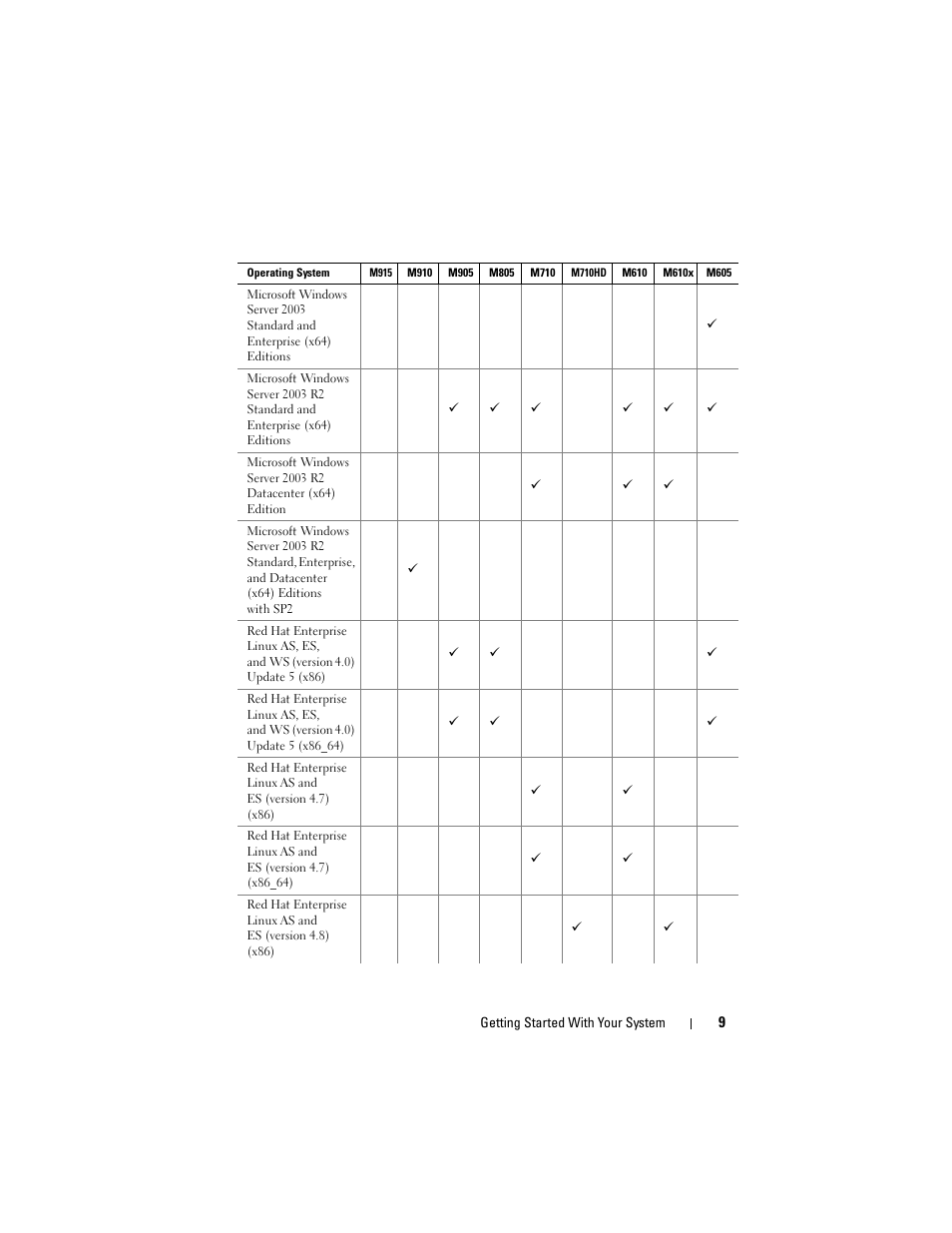 | Operating System | M915 | M910 | M905 | M805 | M710 | M710HD | M610 | M610x | M605 |
|---|---|---|---|---|---|---|---|---|---|
| Microsoft Windows Server 2003 Standard and Enterprise (x64) Editions | | | | | | | | | ✓ |
| Microsoft Windows Server 2003 R2 Standard and Enterprise (x64) Editions | | | ✓ | ✓ | ✓ | | ✓ | ✓ | ✓ |
| Microsoft Windows Server 2003 R2 Datacenter (x64) Edition | | | | | ✓ | | ✓ | ✓ | |
| Microsoft Windows Server 2003 R2 Standard, Enterprise, and Datacenter (x64) Editions with SP2 | | ✓ | | | | | | | |
| Red Hat Enterprise Linux AS, ES, and WS (version 4.0) Update 5 (x86) | | | ✓ | ✓ | | | | | ✓ |
| Red Hat Enterprise Linux AS, ES, and WS (version 4.0) Update 5 (x86_64) | | | ✓ | ✓ | | | | | ✓ |
| Red Hat Enterprise Linux AS and ES (version 4.7) (x86) | | | | | ✓ | | ✓ | | |
| Red Hat Enterprise Linux AS and ES (version 4.7) (x86_64) | | | | | ✓ | | ✓ | | |
| Red Hat Enterprise Linux AS and ES (version 4.8) (x86) | | | | | | ✓ | | ✓ | |

Getting Started With Your System | 9